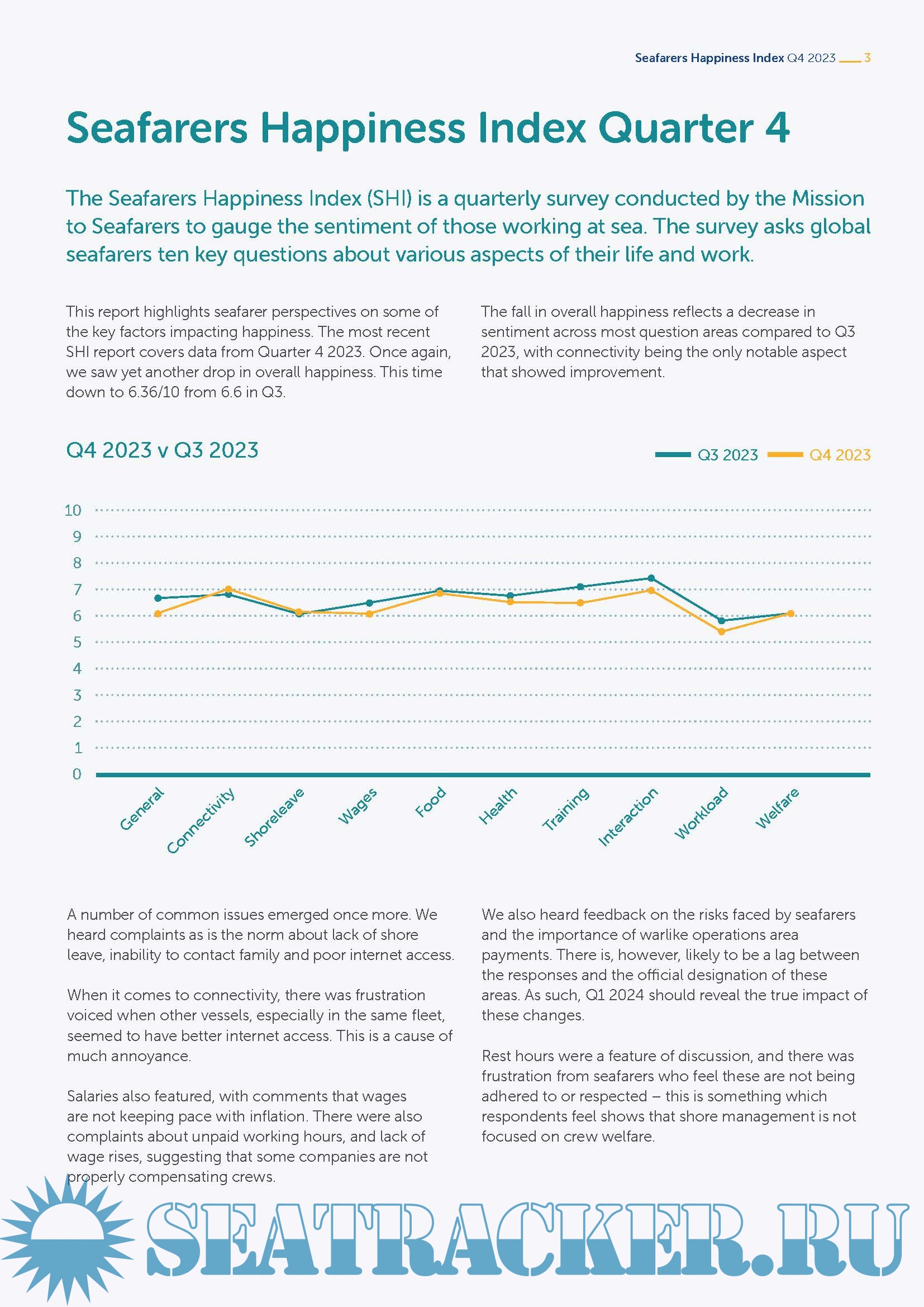 Seafarers Happiness Index Q4 2023 3

Seafarers Happiness Index Quarter 4

The Seafarers Happiness Index (SHI) is a quarterly survey conducted by the Mission to Seafarers to gauge the sentiment of those working at sea. The survey asks global seafarers ten key questions about various aspects of their life and work.

This report highlights seafarer perspectives on some of the key factors impacting happiness. The most recent SHI report covers data from Quarter 4 2023. Once again, we saw yet another drop in overall happiness. This time down to 6.36/10 from 6.6 in Q3.

The fall in overall happiness reflects a decrease in sentiment across most question areas compared to Q3 2023, with connectivity being the only notable aspect that showed improvement.

Q4 2023 v Q3 2023

Q3 2023 Q4 2023

10
9
8
7
6
5
4
3
2
1
0

General Connectivity Shoreleave Wages Food Health Training Interaction Workload Welfare

A number of common issues emerged once more. We heard complaints as is the norm about lack of shore leave, inability to contact family and poor internet access.

When it comes to connectivity, there was frustration voiced when other vessels, especially in the same fleet, seemed to have better internet access. This is a cause of much annoyance.

Salaries also featured, with comments that wages are not keeping pace with inflation. There were also complaints about unpaid working hours, and lack of wage rises, suggesting that some companies are not properly compensating crews.

We also heard feedback on the risks faced by seafarers and the importance of warlike operations area payments. There is, however, likely to be a lag between the responses and the official designation of these areas. As such, Q1 2024 should reveal the true impact of these changes.

Rest hours were a feature of discussion, and there was frustration from seafarers who feel these are not being adhered to or respected – this is something which respondents feel shows that shore management is not focused on crew welfare.

SEATRACKER.RU